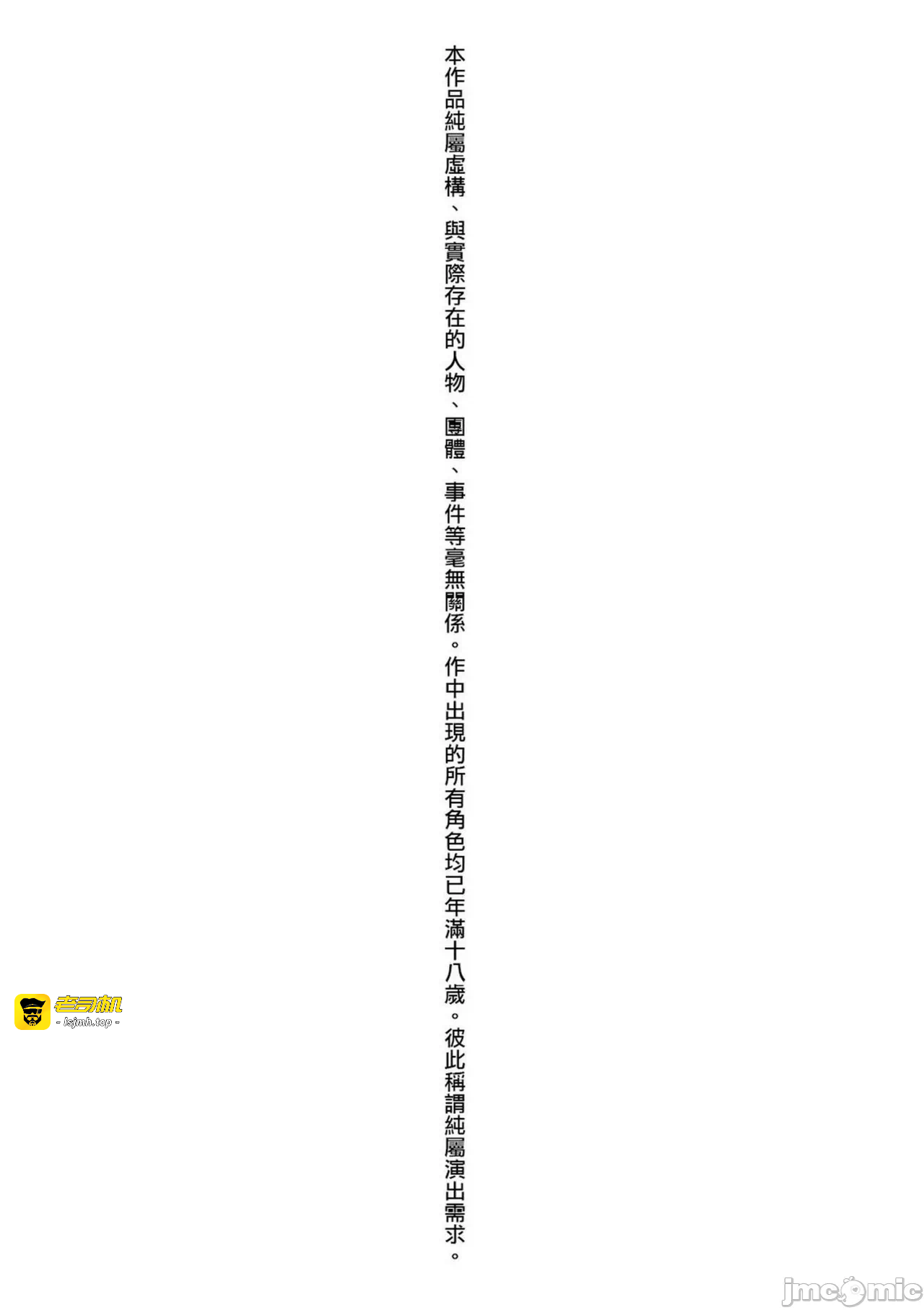 本作品純屬虛構、與實際存在的人物、團體、事件等毫無關係。作中出現的所有角色均已年滿十八歲。彼此稱謂純屬演出需求。

老司机
- lsjmh.top -

jmcomic